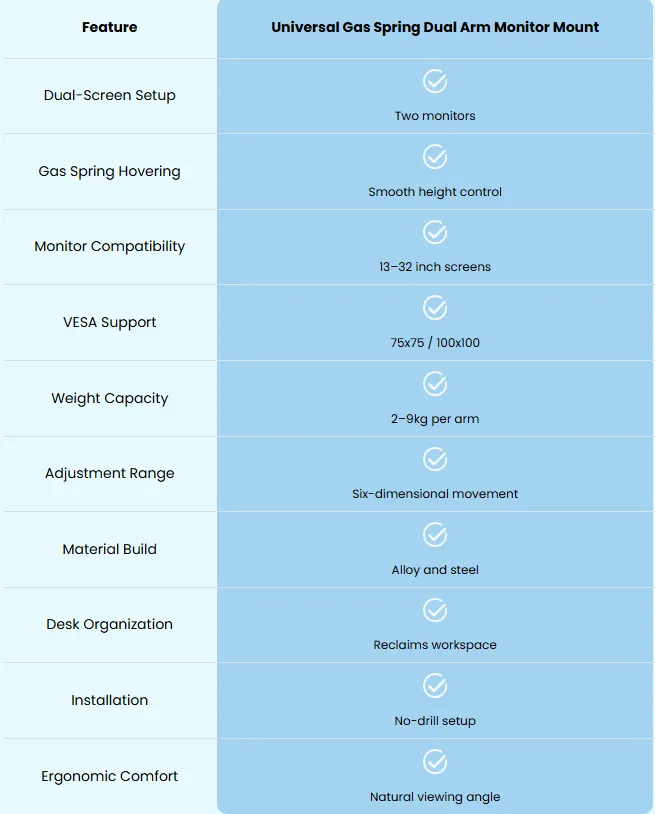 | Feature | Universal Gas Spring Dual Arm Monitor Mount |
|---|---|
| Dual-Screen Setup | Two monitors |
| Gas Spring Hovering | Smooth height control |
| Monitor Compatibility | 13–32 inch screens |
| VESA Support | 75x75 / 100x100 |
| Weight Capacity | 2–9kg per arm |
| Adjustment Range | Six-dimensional movement |
| Material Build | Alloy and steel |
| Desk Organization | Reclaims workspace |
| Installation | No-drill setup |
| Ergonomic Comfort | Natural viewing angle |